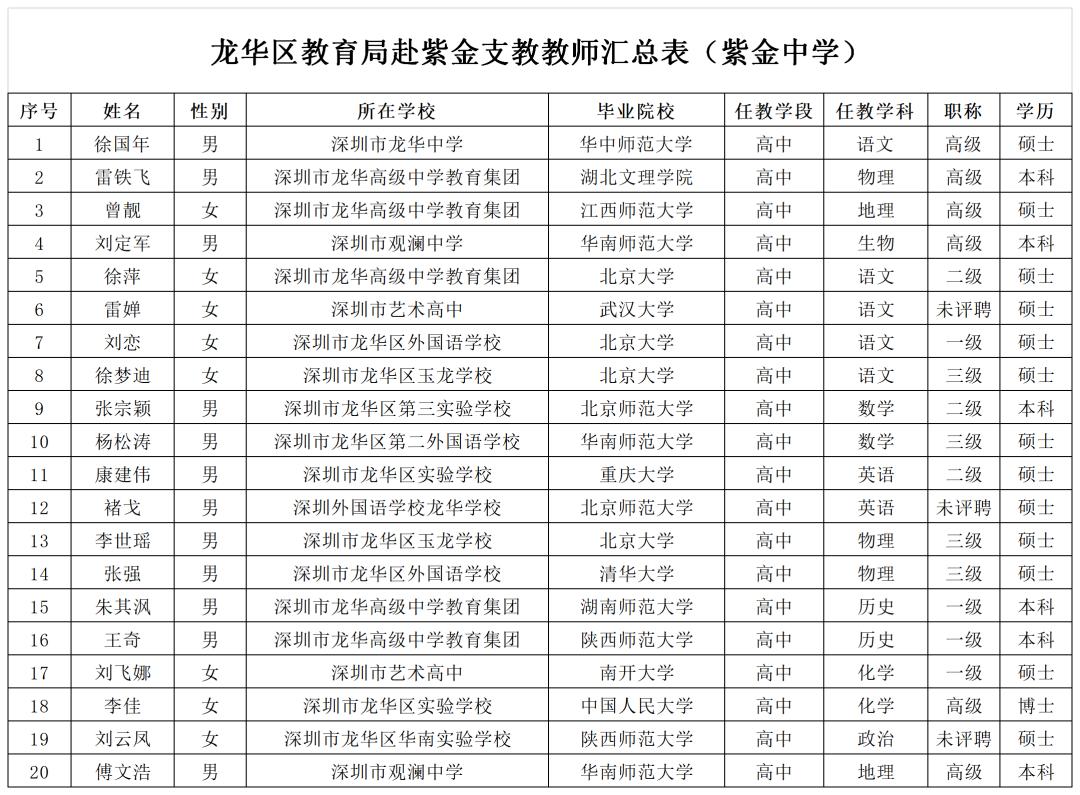 龙华区教育局赴紫金支教教师汇总表（紫金中学）

| 序号 | 姓名 | 性别 | 所在学校 | 毕业院校 | 任教学段 | 任教学科 | 职称 | 学历 |
|---|---|---|---|---|---|---|---|---|
| 1 | 徐国年 | 男 | 深圳市龙华中学 | 华中师范大学 | 高中 | 语文 | 高级 | 硕士 |
| 2 | 雷铁飞 | 男 | 深圳市龙华高级中学教育集团 | 湖北文理学院 | 高中 | 物理 | 高级 | 本科 |
| 3 | 曾靓 | 女 | 深圳市龙华高级中学教育集团 | 江西师范大学 | 高中 | 地理 | 高级 | 硕士 |
| 4 | 刘定军 | 男 | 深圳市观澜中学 | 华南师范大学 | 高中 | 生物 | 高级 | 本科 |
| 5 | 徐萍 | 女 | 深圳市龙华高级中学教育集团 | 北京大学 | 高中 | 语文 | 二级 | 硕士 |
| 6 | 雷婵 | 女 | 深圳市艺术高中 | 武汉大学 | 高中 | 语文 | 未评聘 | 硕士 |
| 7 | 刘恋 | 女 | 深圳市龙华区外国语学校 | 北京大学 | 高中 | 语文 | 一级 | 硕士 |
| 8 | 徐梦迪 | 女 | 深圳市龙华区玉龙学校 | 北京大学 | 高中 | 语文 | 三级 | 硕士 |
| 9 | 张宗颖 | 男 | 深圳市龙华区第三实验学校 | 北京师范大学 | 高中 | 数学 | 二级 | 本科 |
| 10 | 杨松涛 | 男 | 深圳市龙华区第二外国语学校 | 华南师范大学 | 高中 | 数学 | 三级 | 硕士 |
| 11 | 康建伟 | 男 | 深圳市龙华区实验学校 | 重庆大学 | 高中 | 英语 | 二级 | 硕士 |
| 12 | 褚戈 | 男 | 深圳外国语学校龙华学校 | 北京师范大学 | 高中 | 英语 | 未评聘 | 硕士 |
| 13 | 李世瑶 | 男 | 深圳市龙华区玉龙学校 | 北京大学 | 高中 | 物理 | 三级 | 硕士 |
| 14 | 张强 | 男 | 深圳市龙华区外国语学校 | 清华大学 | 高中 | 物理 | 三级 | 硕士 |
| 15 | 朱其沨 | 男 | 深圳市龙华高级中学教育集团 | 湖南师范大学 | 高中 | 历史 | 一级 | 本科 |
| 16 | 王奇 | 男 | 深圳市龙华高级中学教育集团 | 陕西师范大学 | 高中 | 历史 | 一级 | 本科 |
| 17 | 刘飞娜 | 女 | 深圳市艺术高中 | 南开大学 | 高中 | 化学 | 一级 | 硕士 |
| 18 | 李佳 | 女 | 深圳市龙华区实验学校 | 中国人民大学 | 高中 | 化学 | 高级 | 博士 |
| 19 | 刘云凤 | 女 | 深圳市龙华区华南实验学校 | 陕西师范大学 | 高中 | 政治 | 未评聘 | 硕士 |
| 20 | 傅文浩 | 男 | 深圳市观澜中学 | 华南师范大学 | 高中 | 地理 | 高级 | 本科 |